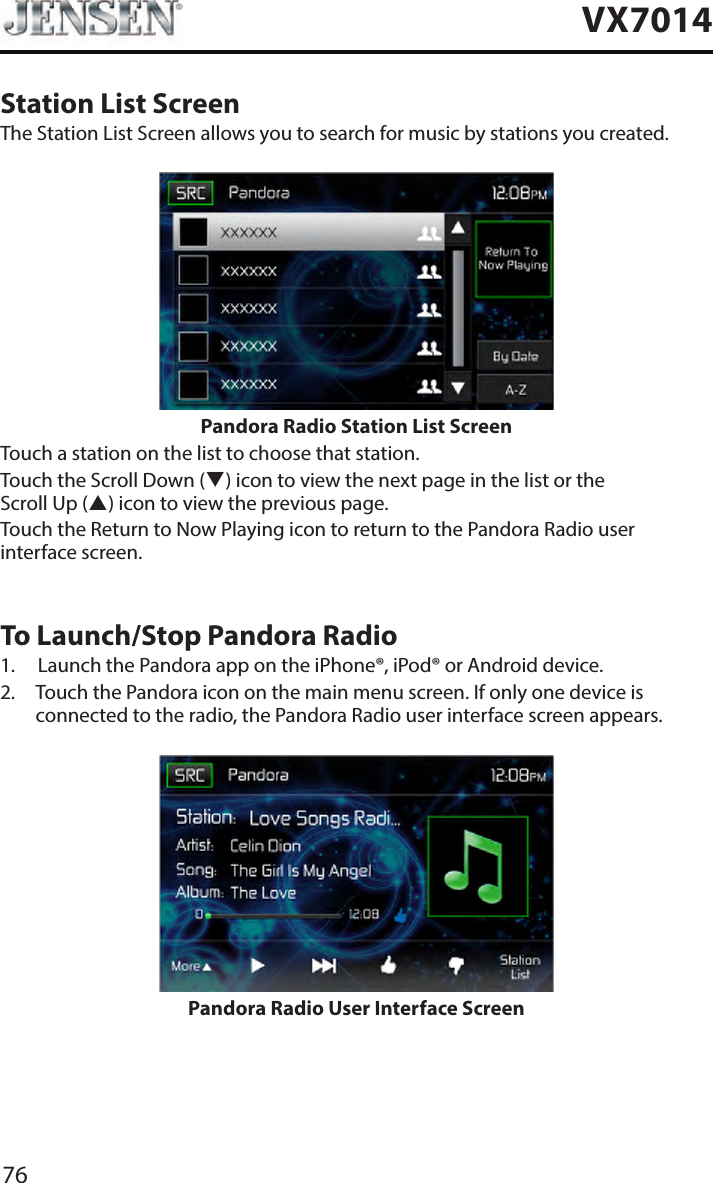 JENSEN®

VX7014

Station List Screen

The Station List Screen allows you to search for music by stations you created.

SRC Pandora 12:08PM

XXXXXX

XXXXXX

XXXXXX

XXXXXX

XXXXXX

Return To Now Playing

By Date

A-Z

Pandora Radio Station List Screen

Touch a station on the list to choose that station.

Touch the Scroll Down (▼) icon to view the next page in the list or the Scroll Up (▲) icon to view the previous page.

Touch the Return to Now Playing icon to return to the Pandora Radio user interface screen.

To Launch/Stop Pandora Radio

1. Launch the Pandora app on the iPhone®, iPod® or Android device.

2. Touch the Pandora icon on the main menu screen. If only one device is connected to the radio, the Pandora Radio user interface screen appears.

SRC Pandora 12:08PM

Station: Love Songs Radi...

Artist: Celin Dion

Song: The Girl Is My Angel

Album: The Love

0 12:08

More▲

Station List

Pandora Radio User Interface Screen

76